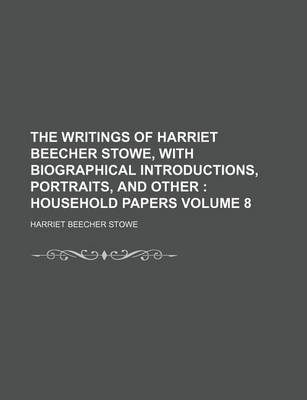 THE WRITINGS OF HARRIET BEECHER STOWE, WITH BIOGRAPHICAL INTRODUCTIONS, PORTRAITS, AND OTHER : HOUSEHOLD PAPERS VOLUME 8

HARRIET BEECHER STOWE